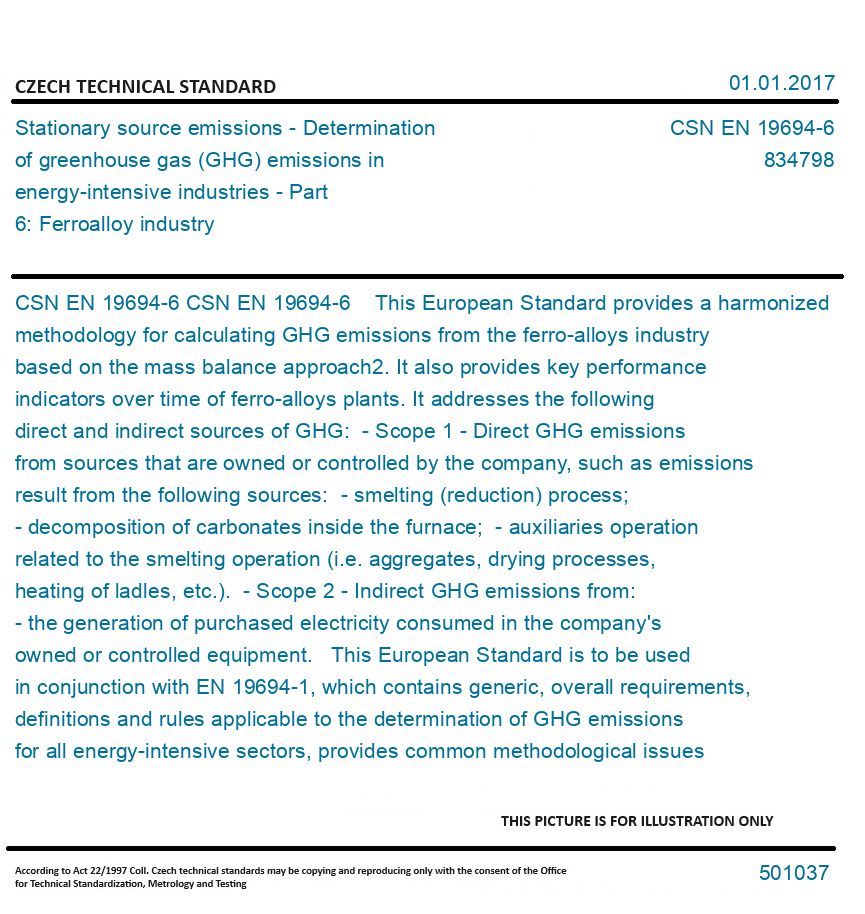 CZECH TECHNICAL STANDARD

01.01.2017

Stationary source emissions - Determination of greenhouse gas (GHG) emissions in energy-intensive industries - Part 6: Ferroalloy industry

CSN EN 19694-6
834798

CSN EN 19694-6 CSN EN 19694-6 This European Standard provides a harmonized methodology for calculating GHG emissions from the ferro-alloys industry based on the mass balance approach2. It also provides key performance indicators over time of ferro-alloys plants. It addresses the following direct and indirect sources of GHG: - Scope 1 - Direct GHG emissions from sources that are owned or controlled by the company, such as emissions result from the following sources: - smelting (reduction) process; - decomposition of carbonates inside the furnace; - auxiliaries operation related to the smelting operation (i.e. aggregates, drying processes, heating of ladles, etc.). - Scope 2 - Indirect GHG emissions from: - the generation of purchased electricity consumed in the company's owned or controlled equipment. This European Standard is to be used in conjunction with EN 19694-1, which contains generic, overall requirements, definitions and rules applicable to the determination of GHG emissions for all energy-intensive sectors, provides common methodological issues

THIS PICTURE IS FOR ILLUSTRATION ONLY

According to Act 22/1997 Coll. Czech technical standards may be copying and reproducing only with the consent of the Office for Technical Standardization, Metrology and Testing

501037